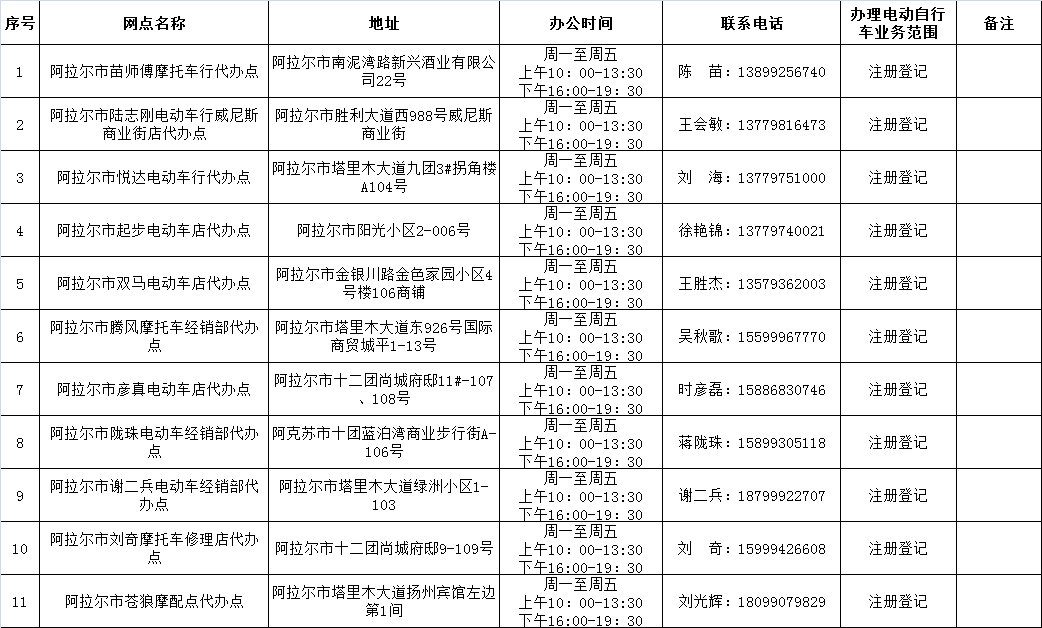 | 序号 | 网点名称 | 地址 | 办公时间 | 联系电话 | 办理电动自行车业务范围 | 备注 |
|---|---|---|---|---|---|---|
| 1 | 阿拉尔市苗师傅摩托车行代办点 | 阿拉尔市南泥湾路新兴酒业有限公司22号 | 周一至周五 上午10：00-13:30 下午16:00-19：30 | 陈　苗：13899256740 | 注册登记 | |
| 2 | 阿拉尔市陆志刚电动车行威尼斯商业街店代办点 | 阿拉尔市胜利大道西988号威尼斯商业街 | 周一至周五 上午10：00-13:30 下午16:00-19：30 | 王会敏：13779816473 | 注册登记 | |
| 3 | 阿拉尔市悦达电动车行代办点 | 阿拉尔市塔里木大道九团3#拐角楼A104号 | 周一至周五 上午10：00-13:30 下午16:00-19：30 | 刘　海：13779751000 | 注册登记 | |
| 4 | 阿拉尔市起步电动车店代办点 | 阿拉尔市阳光小区2-006号 | 周一至周五 上午10：00-13:30 下午16:00-19：30 | 徐艳锦：13779740021 | 注册登记 | |
| 5 | 阿拉尔市双马电动车店代办点 | 阿拉尔市金银川路金色家园小区4号楼106商铺 | 周一至周五 上午10：00-13:30 下午16:00-19：30 | 王胜杰：13579362003 | 注册登记 | |
| 6 | 阿拉尔市腾风摩托车经销部代办点 | 阿拉尔市塔里木大道东926号国际商贸城平1-13号 | 周一至周五 上午10：00-13:30 下午16:00-19：30 | 吴秋歌：15599967770 | 注册登记 | |
| 7 | 阿拉尔市彦真电动车店代办点 | 阿拉尔市十二团尚城府邸11#-107、108号 | 周一至周五 上午10：00-13:30 下午16:00-19：30 | 时彦磊：15886830746 | 注册登记 | |
| 8 | 阿拉尔市陇珠电动车经销部代办点 | 阿克苏市十团蓝泊湾商业步行街A-106号 | 周一至周五 上午10：00-13:30 下午16:00-19：30 | 蒋陇珠：15899305118 | 注册登记 | |
| 9 | 阿拉尔市谢二兵电动车经销部代办点 | 阿拉尔市塔里木大道绿洲小区1-103 | 周一至周五 上午10：00-13:30 下午16:00-19：30 | 谢二兵：18799922707 | 注册登记 | |
| 10 | 阿拉尔市刘奇摩托车修理店代办点 | 阿拉尔市十二团尚城府邸9-109号 | 周一至周五 上午10：00-13:30 下午16:00-19：30 | 刘　奇：15999426608 | 注册登记 | |
| 11 | 阿拉尔市苍狼摩配点代办点 | 阿拉尔市塔里木大道扬州宾馆左边第1间 | 周一至周五 上午10：00-13:30 下午16:00-19：30 | 刘光辉：18099079829 | 注册登记 | |